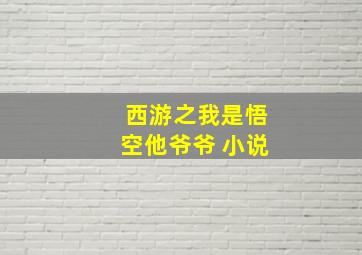 西游之我是悟空他爷爷 小说